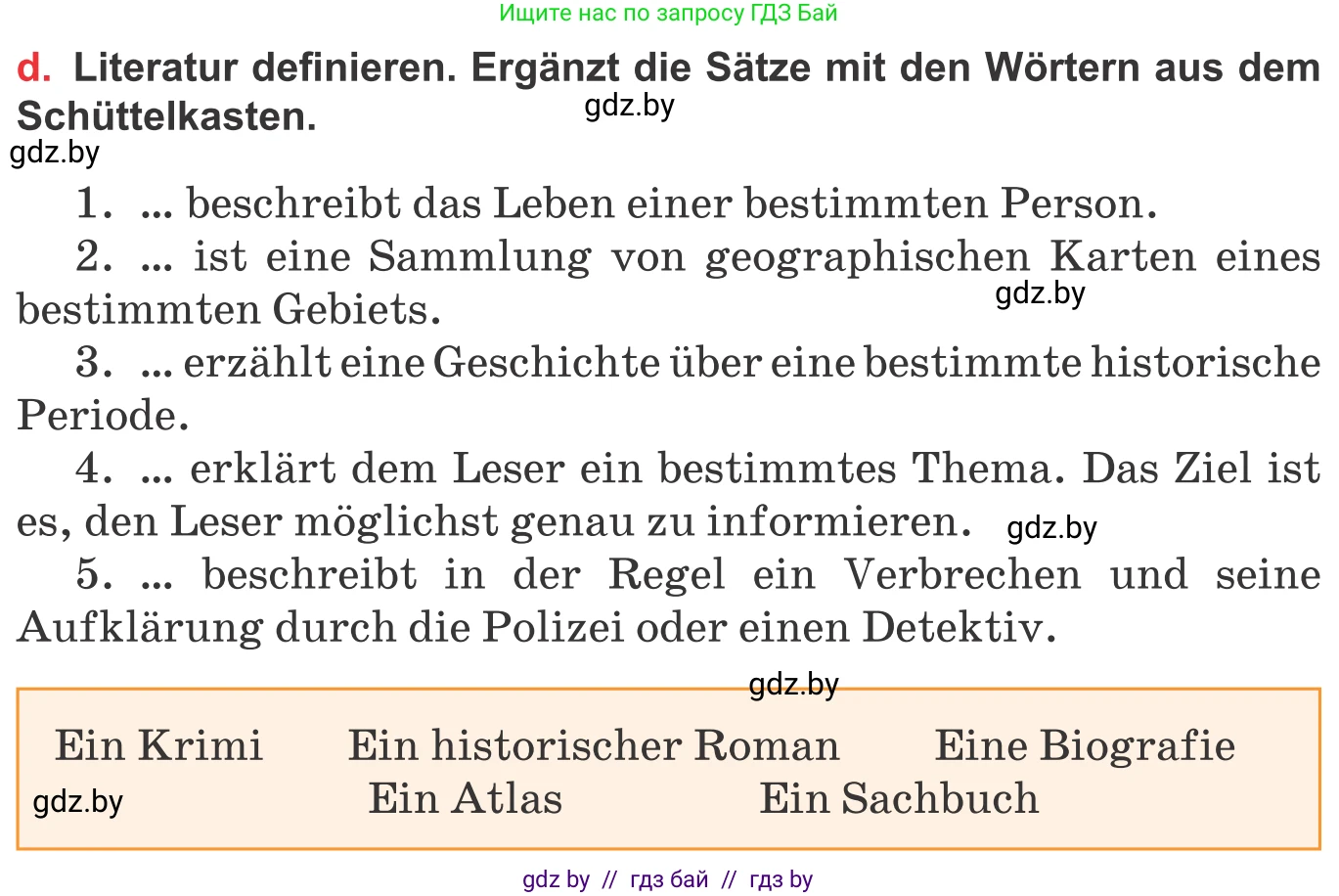 Ищите нас по запросу ГДЗ Бай

d. Literatur definieren. Ergänzt die Sätze mit den Wörtern aus dem Schüttelkasten.

gdz.by

gdz.by

1. ... beschreibt das Leben einer bestimmten Person.

2. ... ist eine Sammlung von geographischen Karten eines bestimmten Gebiets.

gdz.by

3. ... erzählt eine Geschichte über eine bestimmte historische Periode.

4. ... erklärt dem Leser ein bestimmtes Thema. Das Ziel ist es, den Leser möglichst genau zu informieren.

gdz.by

5. ... beschreibt in der Regel ein Verbrechen und seine Aufklärung durch die Polizei oder einen Detektiv.

gdz.by

Ein Krimi Ein historischer Roman Eine Biografie
gdz.by
Ein Atlas Ein Sachbuch

gdz by // гдз бай // гдз by